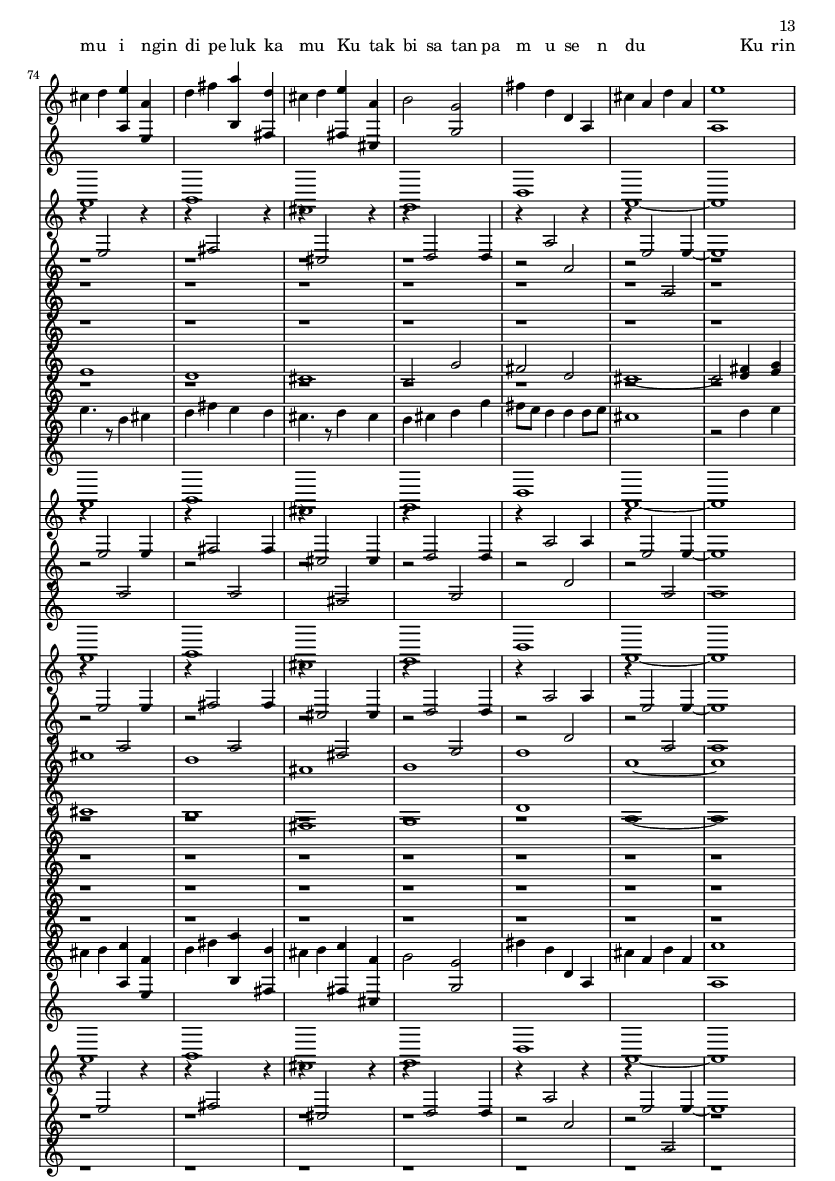 13

mu i ngin di pe luk ka mu Ku tak bi sa tan pa m u se n du Ku rin

74